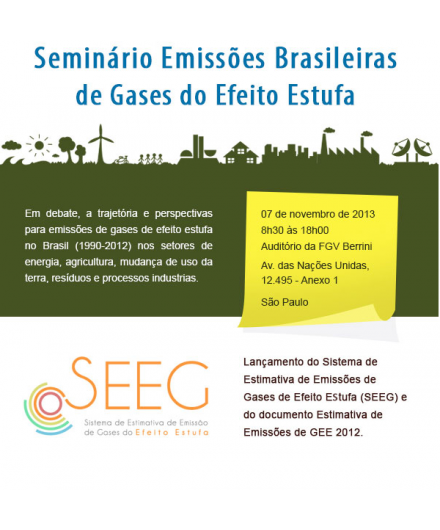 Seminário Emissões Brasileiras de Gases do Efeito Estufa

Em debate, a trajetória e perspectivas para emissões de gases de efeito estufa no Brasil (1990-2012) nos setores de energia, agricultura, mudança de uso da terra, resíduos e processos industrias.

07 de novembro de 2013
8h30 às 18h00
Auditório da FGV Berrini

Av. das Nações Unidas, 12.495 - Anexo 1

São Paulo

SEEG
Sistema de Estimativa de Emissão de Gases do Efeito Estufa

Lançamento do Sistema de Estimativa de Emissões de Gases de Efeito EStufa (SEEG) e do documento Estimativa de Emissões de GEE 2012.